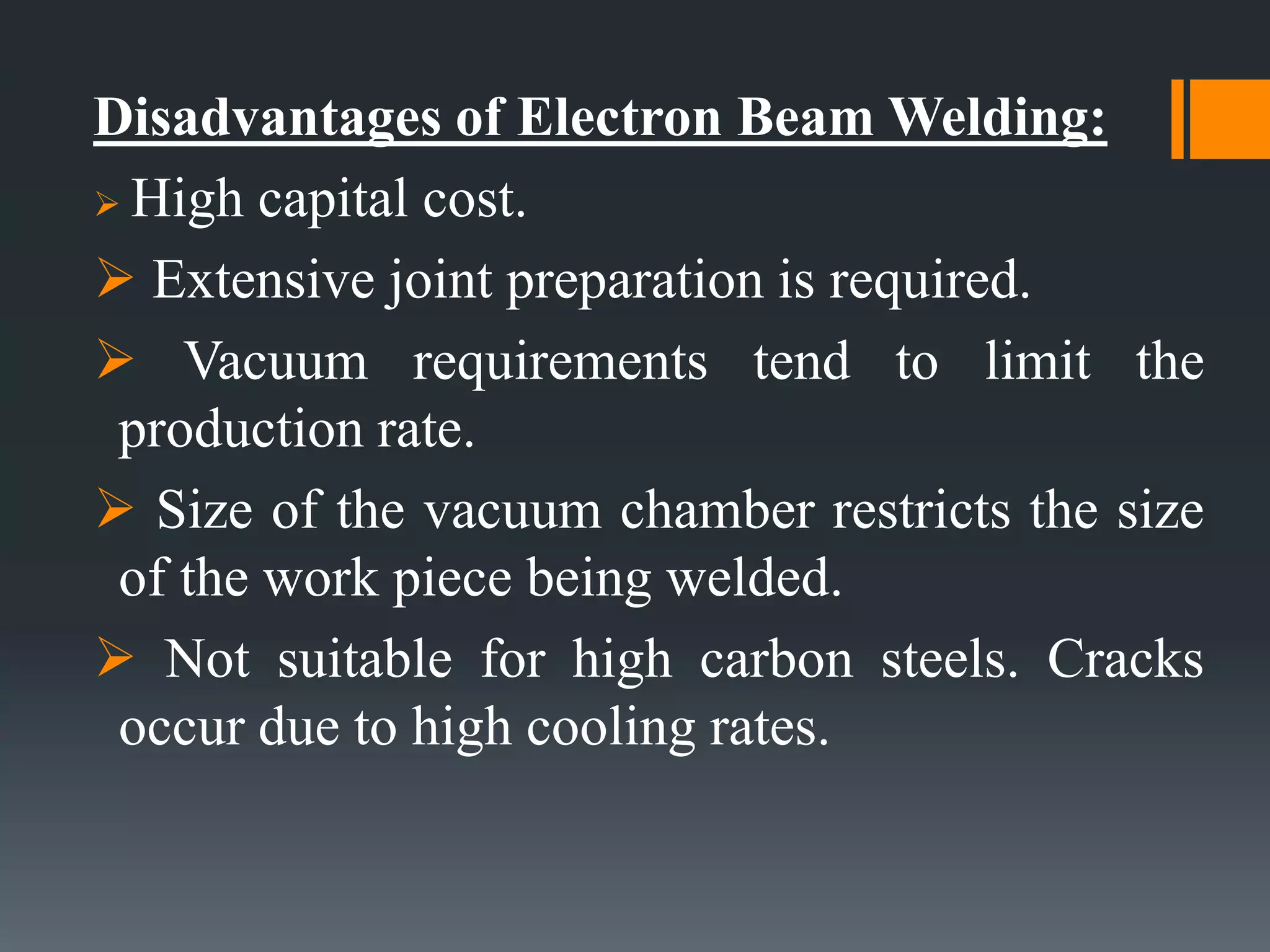 Disadvantages of Electron Beam Welding:

➢ High capital cost.

➢ Extensive joint preparation is required.

➢ Vacuum requirements tend to limit the production rate.

➢ Size of the vacuum chamber restricts the size of the work piece being welded.

➢ Not suitable for high carbon steels. Cracks occur due to high cooling rates.